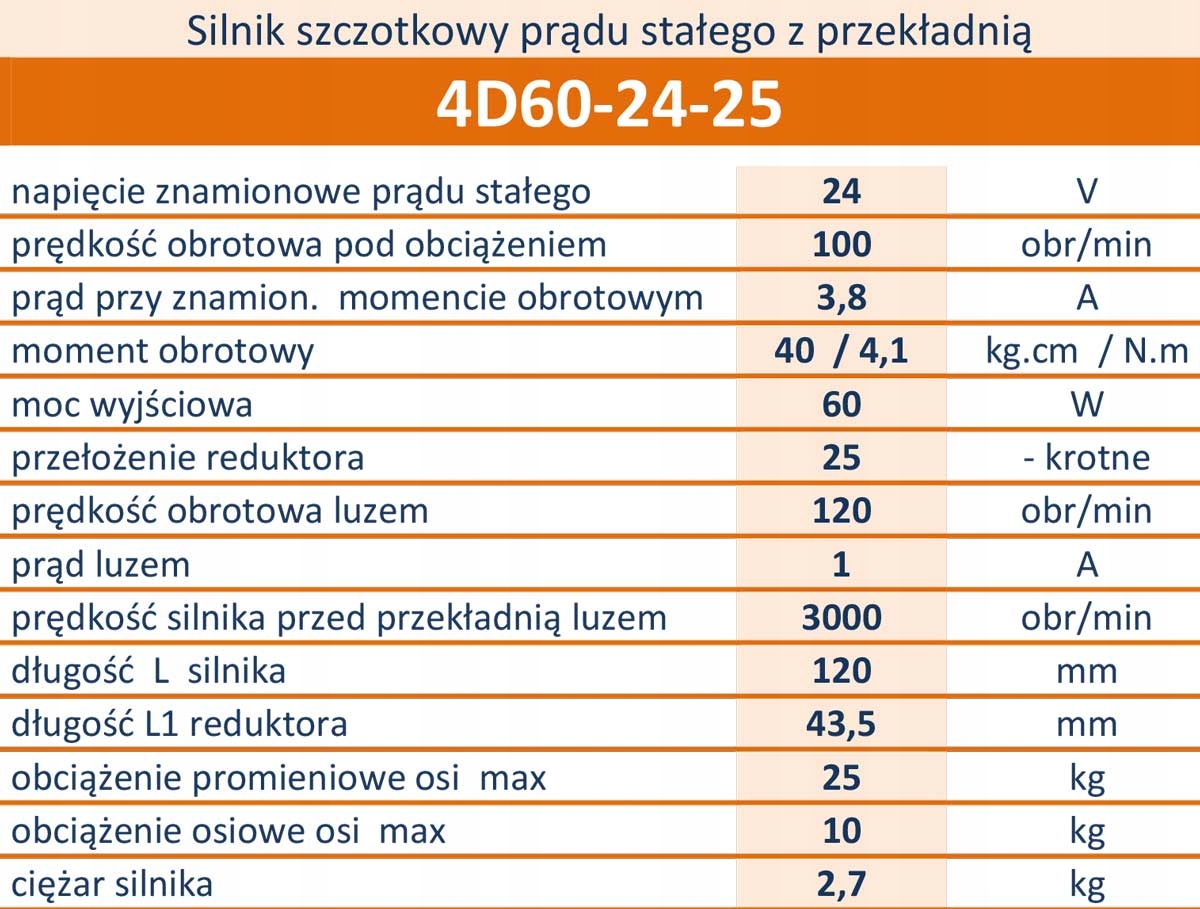 Silnik szczotkowy prądu stałego z przekładnią

4D60-24-25

| | | |
|---|---|---|
| napięcie znamionowe prądu stałego | 24 | V |
| prędkość obrotowa pod obciążeniem | 100 | obr/min |
| prąd przy znamion. momencie obrotowym | 3,8 | A |
| moment obrotowy | 40 / 4,1 | kg.cm / N.m |
| moc wyjściowa | 60 | W |
| przełożenie reduktora | 25 | - krotne |
| prędkość obrotowa luzem | 120 | obr/min |
| prąd luzem | 1 | A |
| prędkość silnika przed przekładnią luzem | 3000 | obr/min |
| długość L silnika | 120 | mm |
| długość L1 reduktora | 43,5 | mm |
| obciążenie promieniowe osi max | 25 | kg |
| obciążenie osiowe osi max | 10 | kg |
| ciężar silnika | 2,7 | kg |